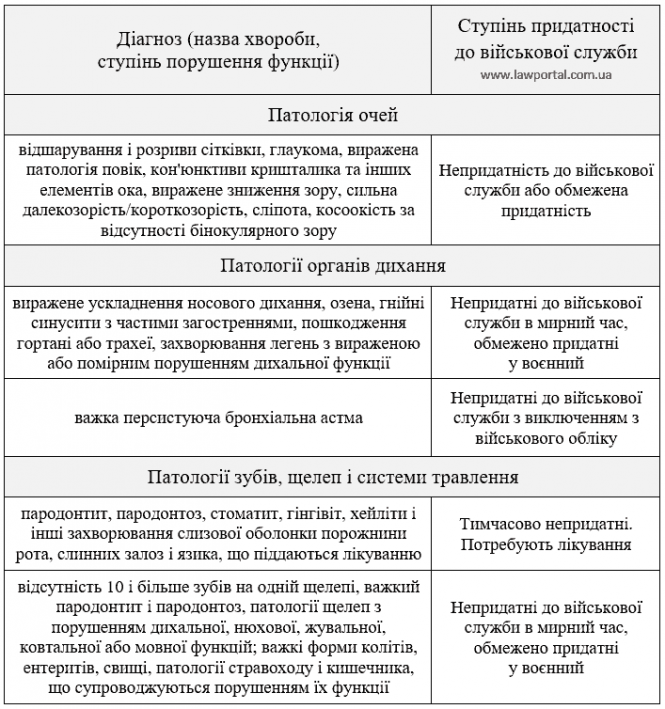 | Діагноз (назва хвороби, ступінь порушення функції) | Ступінь придатності до військової служби www.lawportal.com.ua |
|---|---|
| Патологія очей | |
| відшарування і розриви сітківки, глаукома, виражена патологія повік, кон'юнктиви кришталика та інших елементів ока, виражене зниження зору, сильна далекозорість/короткозорість, сліпота, косоокість за відсутності бінокулярного зору | Непридатність до військової служби або обмежена придатність |
| Патології органів дихання | |
| виражене ускладнення носового дихання, озена, гнійні синусити з частими загостреннями, пошкодження гортані або трахеї, захворювання легень з вираженою або помірним порушенням дихальної функції | Непридатні до військової служби в мирний час, обмежено придатні у воєнний |
| важка персистуюча бронхіальна астма | Непридатні до військової служби з виключенням з військового обліку |
| Патології зубів, щелеп і системи травлення | |
| пародонтит, пародонтоз, стоматит, гінгівіт, хейліти і інші захворювання слизової оболонки порожнини рота, слинних залоз і язика, що піддаються лікуванню | Тимчасово непридатні. Потребують лікування |
| відсутність 10 і більше зубів на одній щелепі, важкий пародонтит і пародонтоз, патології щелеп з порушенням дихальної, нюхової, жувальної, ковтальної або мовної функцій; важкі форми колітів, ентеритів, свищі, патології стравоходу і кишечника, що супроводжуються порушенням їх функції | Непридатні до військової служби в мирний час, обмежено придатні у воєнний |